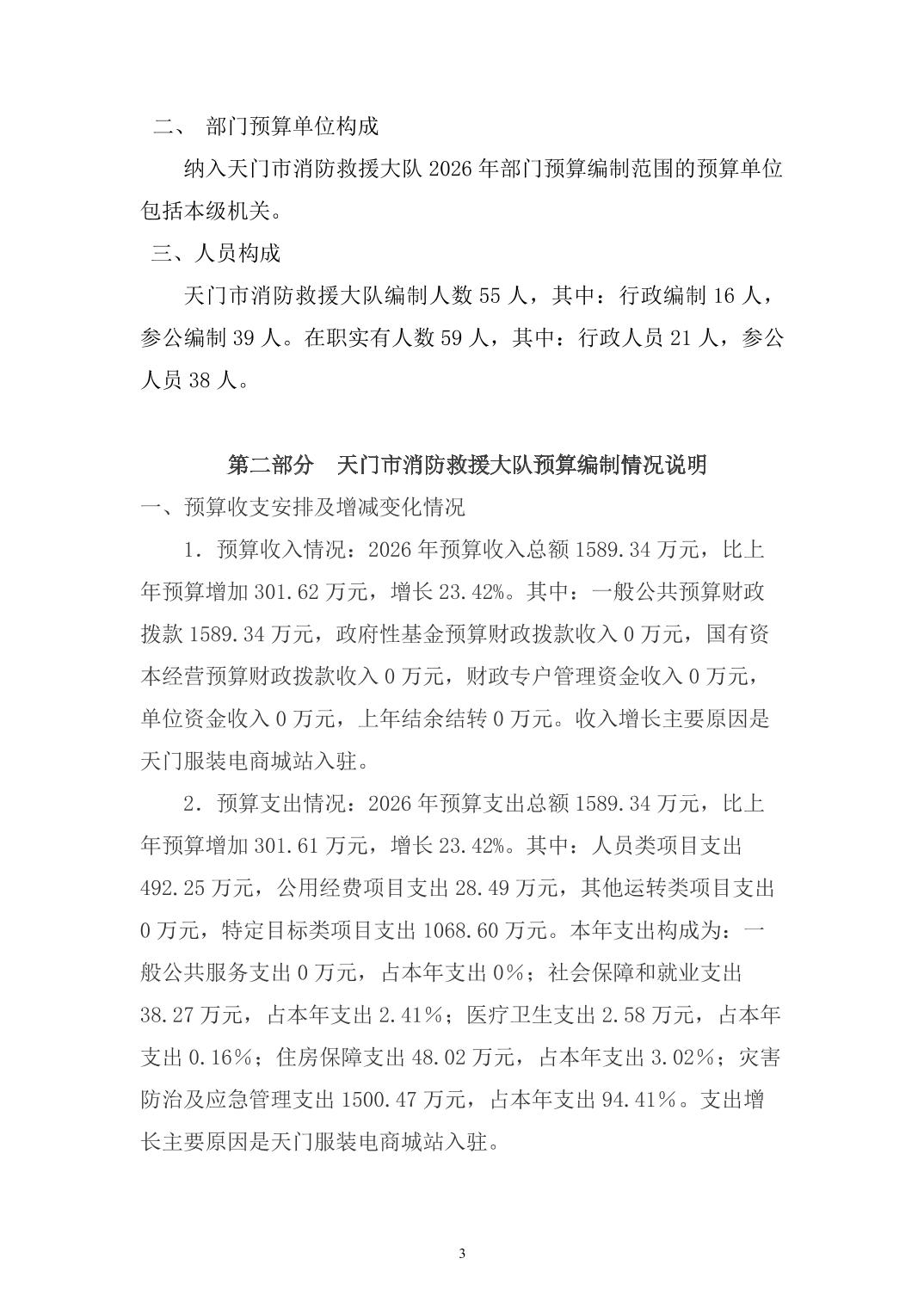 二、 部门预算单位构成

纳入天门市消防救援大队 2026 年部门预算编制范围的预算单位包括本级机关。

三、人员构成

天门市消防救援大队编制人数 55 人，其中：行政编制 16 人，参公编制 39 人。在职实有人数 59 人，其中：行政人员 21 人，参公人员 38 人。

第二部分　天门市消防救援大队预算编制情况说明

一、预算收支安排及增减变化情况

1. 预算收入情况：2026 年预算收入总额 1589.34 万元，比上年预算增加 301.62 万元，增长 23.42%。其中：一般公共预算财政拨款 1589.34 万元，政府性基金预算财政拨款收入 0 万元，国有资本经营预算财政拨款收入 0 万元，财政专户管理资金收入 0 万元，单位资金收入 0 万元，上年结余结转 0 万元。收入增长主要原因是天门服装电商城站入驻。

2. 预算支出情况：2026 年预算支出总额 1589.34 万元，比上年预算增加 301.61 万元，增长 23.42%。其中：人员类项目支出 492.25 万元，公用经费项目支出 28.49 万元，其他运转类项目支出 0 万元，特定目标类项目支出 1068.60 万元。本年支出构成为：一般公共服务支出 0 万元，占本年支出 0%；社会保障和就业支出 38.27 万元，占本年支出 2.41%；医疗卫生支出 2.58 万元，占本年支出 0.16%；住房保障支出 48.02 万元，占本年支出 3.02%；灾害防治及应急管理支出 1500.47 万元，占本年支出 94.41%。支出增长主要原因是天门服装电商城站入驻。

3